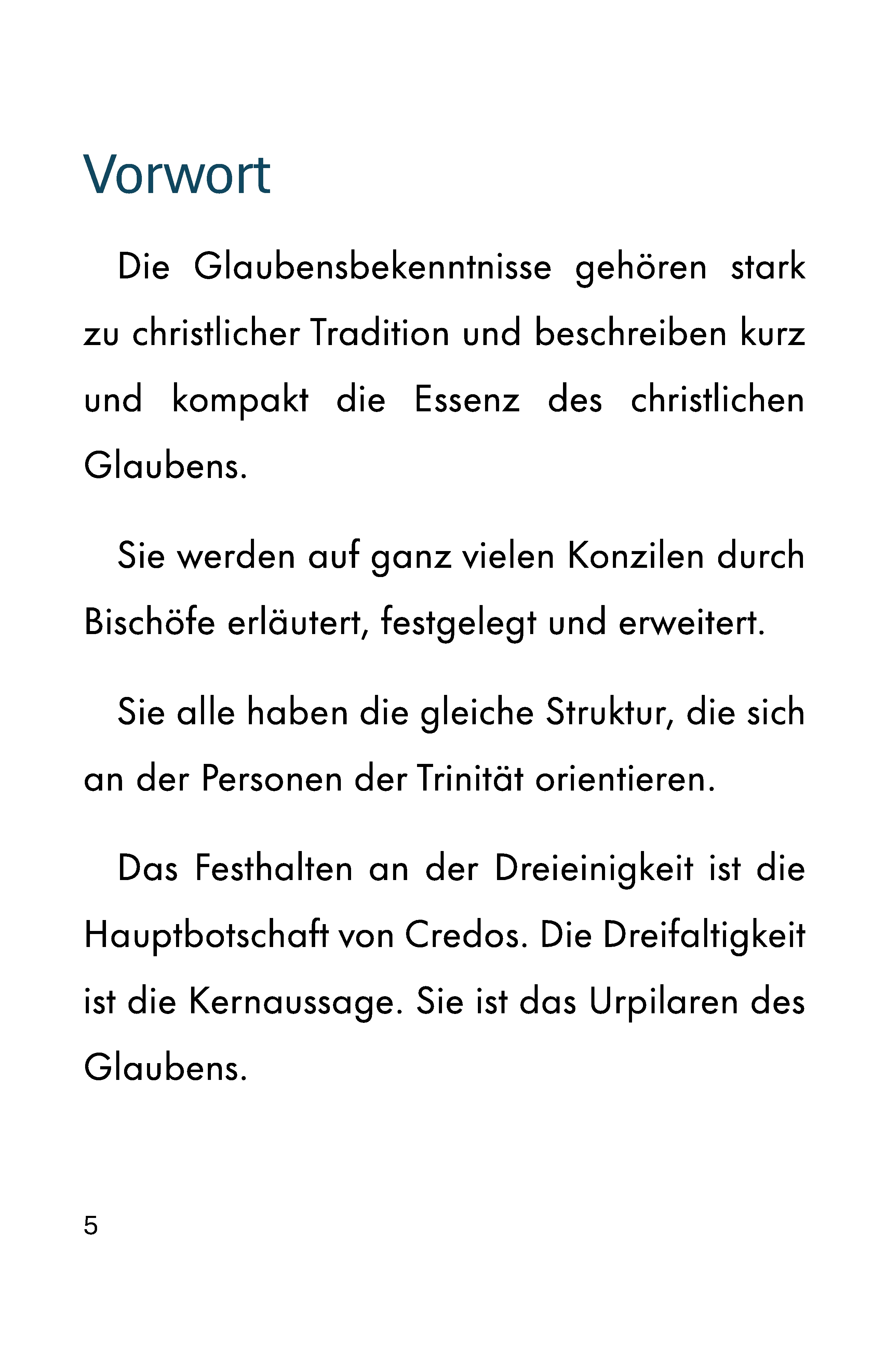 Vorwort

Die Glaubensbekenntnisse gehören stark zu christlicher Tradition und beschreiben kurz und kompakt die Essenz des christlichen Glaubens.

Sie werden auf ganz vielen Konzilen durch Bischöfe erläutert, festgelegt und erweitert.

Sie alle haben die gleiche Struktur, die sich an der Personen der Trinität orientieren.

Das Festhalten an der Dreieinigkeit ist die Hauptbotschaft von Credos. Die Dreifaltigkeit ist die Kernaussage. Sie ist das Urpilaren des Glaubens.

5